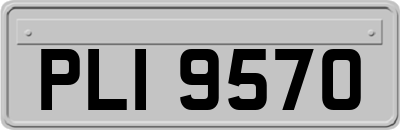 PLI 9570